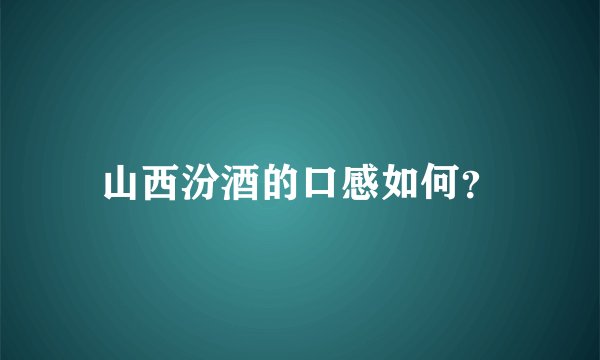 山西汾酒的口感如何?